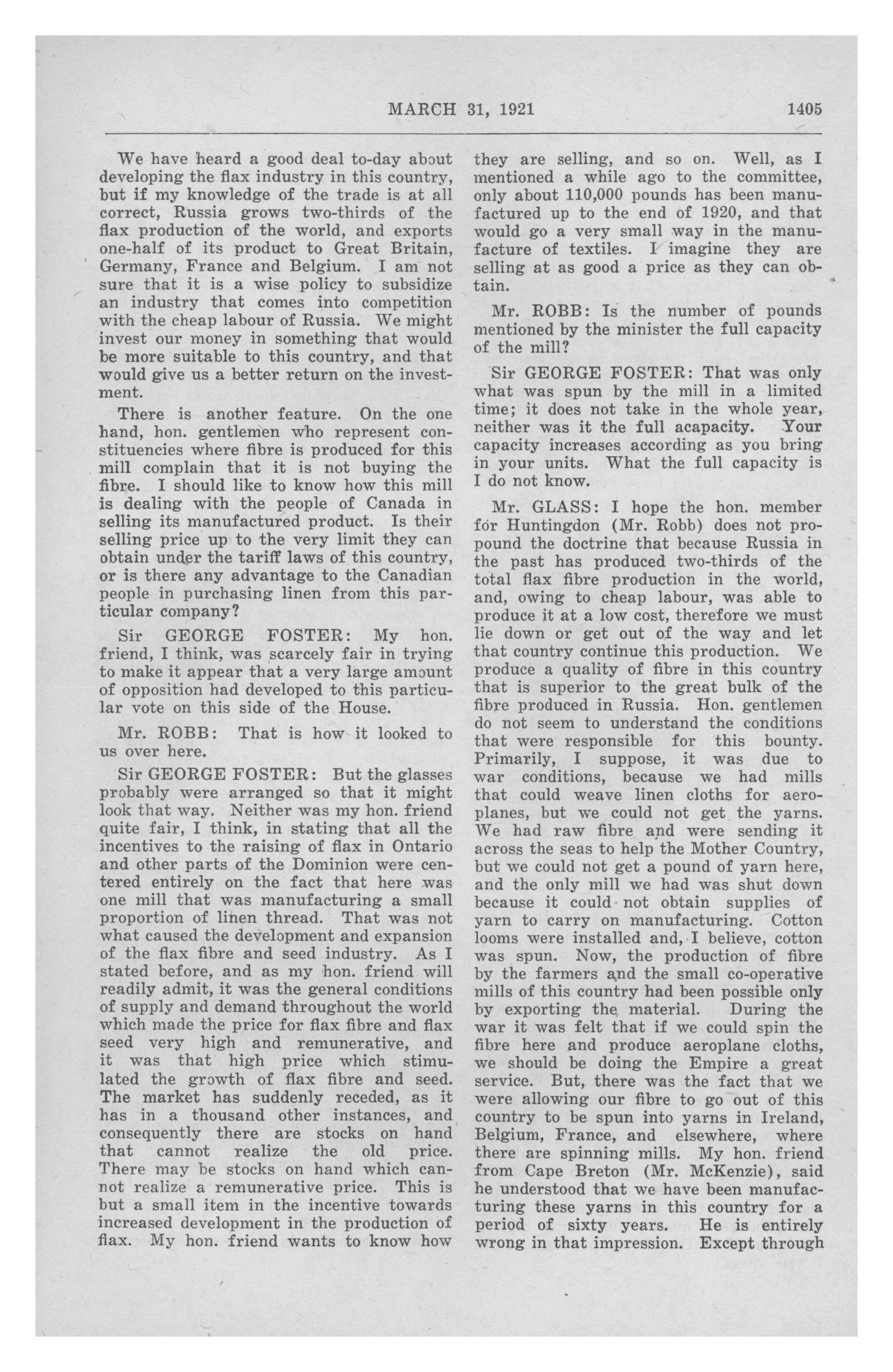 MARCH 31, 1921 1405

We have heard a good deal to-day about developing the flax industry in this country, but if my knowledge of the trade is at all correct, Russia grows two-thirds of the flax production of the world, and exports one-half of its product to Great Britain, Germany, France and Belgium. I am not sure that it is a wise policy to subsidize an industry that comes into competition with the cheap labour of Russia. We might invest our money in something that would be more suitable to this country, and that would give us a better return on the investment.

There is another feature. On the one hand, hon. gentlemen who represent constituencies where fibre is produced for this mill complain that it is not buying the fibre. I should like to know how this mill is dealing with the people of Canada in selling its manufactured product. Is their selling price up to the very limit they can obtain under the tariff laws of this country, or is there any advantage to the Canadian people in purchasing linen from this particular company?

Sir GEORGE FOSTER: My hon. friend, I think, was scarcely fair in trying to make it appear that a very large amount of opposition had developed to this particular vote on this side of the House.

Mr. ROBB: That is how it looked to us over here.

Sir GEORGE FOSTER: But the glasses probably were arranged so that it might look that way. Neither was my hon. friend quite fair, I think, in stating that all the incentives to the raising of flax in Ontario and other parts of the Dominion were centered entirely on the fact that here was one mill that was manufacturing a small proportion of linen thread. That was not what caused the development and expansion of the flax fibre and seed industry. As I stated before, and as my hon. friend will readily admit, it was the general conditions of supply and demand throughout the world which made the price for flax fibre and flax seed very high and remunerative, and it was that high price which stimulated the growth of flax fibre and seed. The market has suddenly receded, as it has in a thousand other instances, and consequently there are stocks on hand that cannot realize the old price. There may be stocks on hand which cannot realize a remunerative price. This is but a small item in the incentive towards increased development in the production of flax. My hon. friend wants to know how they are selling, and so on. Well, as I mentioned a while ago to the committee, only about 110,000 pounds has been manufactured up to the end of 1920, and that would go a very small way in the manufacture of textiles. I imagine they are selling at as good a price as they can obtain.

Mr. ROBB: Is the number of pounds mentioned by the minister the full capacity of the mill?

Sir GEORGE FOSTER: That was only what was spun by the mill in a limited time; it does not take in the whole year, neither was it the full acapacity. Your capacity increases according as you bring in your units. What the full capacity is I do not know.

Mr. GLASS: I hope the hon. member for Huntingdon (Mr. Robb) does not propound the doctrine that because Russia in the past has produced two-thirds of the total flax fibre production in the world, and, owing to cheap labour, was able to produce it at a low cost, therefore we must lie down or get out of the way and let that country continue this production. We produce a quality of fibre in this country that is superior to the great bulk of the fibre produced in Russia. Hon. gentlemen do not seem to understand the conditions that were responsible for this bounty. Primarily, I suppose, it was due to war conditions, because we had mills that could weave linen cloths for aeroplanes, but we could not get the yarns. We had raw fibre and were sending it across the seas to help the Mother Country, but we could not get a pound of yarn here, and the only mill we had was shut down because it could not obtain supplies of yarn to carry on manufacturing. Cotton looms were installed and, I believe, cotton was spun. Now, the production of fibre by the farmers and the small co-operative mills of this country had been possible only by exporting the material. During the war it was felt that if we could spin the fibre here and produce aeroplane cloths, we should be doing the Empire a great service. But, there was the fact that we were allowing our fibre to go out of this country to be spun into yarns in Ireland, Belgium, France, and elsewhere, where there are spinning mills. My hon. friend from Cape Breton (Mr. McKenzie), said he understood that we have been manufacturing these yarns in this country for a period of sixty years. He is entirely wrong in that impression. Except through